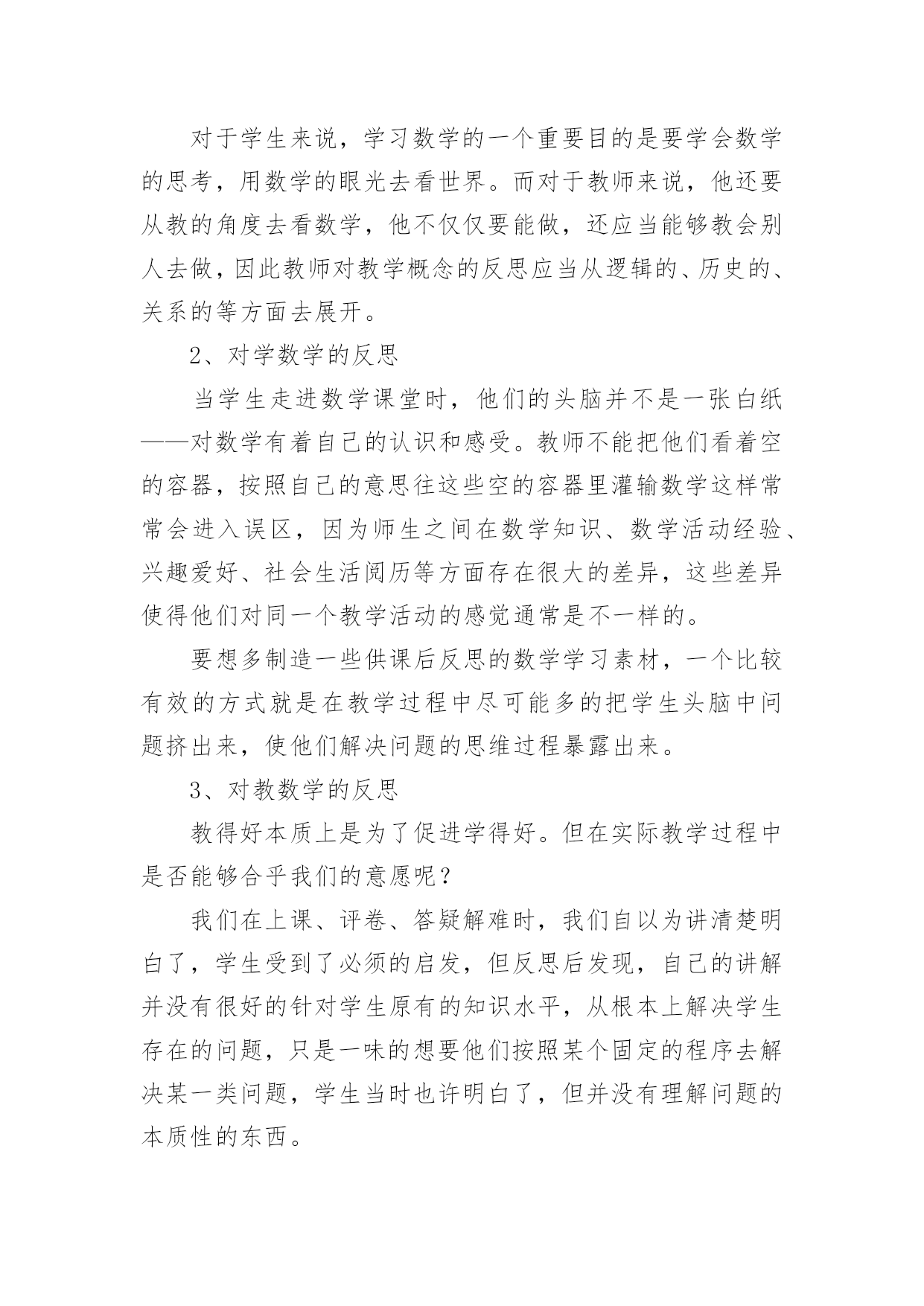 对于学生来说，学习数学的一个重要目的是要学会数学的思考，用数学的眼光去看世界。而对于教师来说，他还要从教的角度去看数学，他不仅仅要能做，还应当能够教会别人去做，因此教师对教学概念的反思应当从逻辑的、历史的、关系的等方面去展开。

2、对学数学的反思

当学生走进数学课堂时，他们的头脑并不是一张白纸——对数学有着自己的认识和感受。教师不能把他们看着空的容器，按照自己的意思往这些空的容器里灌输数学这样常常会进入误区，因为师生之间在数学知识、数学活动经验、兴趣爱好、社会生活阅历等方面存在很大的差异，这些差异使得他们对同一个教学活动的感觉通常是不一样的。

要想多制造一些供课后反思的数学学习素材，一个比较有效的方式就是在教学过程中尽可能多的把学生头脑中问题挤出来，使他们解决问题的思维过程暴露出来。

3、对教数学的反思

教得好本质上是为了促进学得好。但在实际教学过程中是否能够合乎我们的意愿呢？

我们在上课、评卷、答疑解难时，我们自以为讲清楚明白了，学生受到了必须的启发，但反思后发现，自己的讲解并没有很好的针对学生原有的知识水平，从根本上解决学生存在的问题，只是一味的想要他们按照某个固定的程序去解决某一类问题，学生当时也许明白了，但并没有理解问题的本质性的东西。